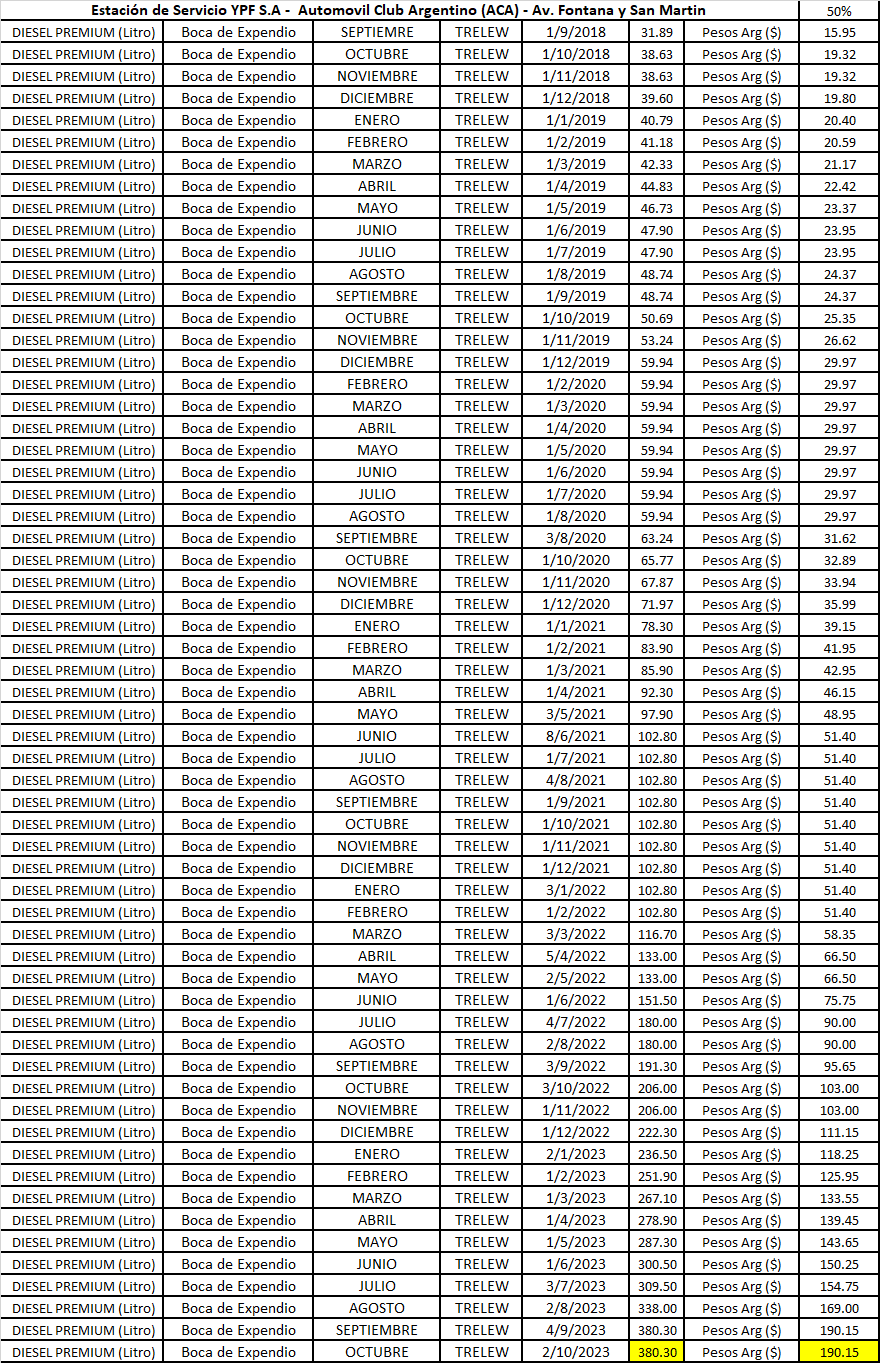 | Estación de Servicio YPF S.A - Automovil Club Argentino (ACA) - Av. Fontana y San Martin | | | | | | | 50% |
|---|---|---|---|---|---|---|---|
| DIESEL PREMIUM (Litro) | Boca de Expendio | SEPTIEMRE | TRELEW | 1/9/2018 | 31.89 | Pesos Arg ($) | 15.95 |
| DIESEL PREMIUM (Litro) | Boca de Expendio | OCTUBRE | TRELEW | 1/10/2018 | 38.63 | Pesos Arg ($) | 19.32 |
| DIESEL PREMIUM (Litro) | Boca de Expendio | NOVIEMBRE | TRELEW | 1/11/2018 | 38.63 | Pesos Arg ($) | 19.32 |
| DIESEL PREMIUM (Litro) | Boca de Expendio | DICIEMBRE | TRELEW | 1/12/2018 | 39.60 | Pesos Arg ($) | 19.80 |
| DIESEL PREMIUM (Litro) | Boca de Expendio | ENERO | TRELEW | 1/1/2019 | 40.79 | Pesos Arg ($) | 20.40 |
| DIESEL PREMIUM (Litro) | Boca de Expendio | FEBRERO | TRELEW | 1/2/2019 | 41.18 | Pesos Arg ($) | 20.59 |
| DIESEL PREMIUM (Litro) | Boca de Expendio | MARZO | TRELEW | 1/3/2019 | 42.33 | Pesos Arg ($) | 21.17 |
| DIESEL PREMIUM (Litro) | Boca de Expendio | ABRIL | TRELEW | 1/4/2019 | 44.83 | Pesos Arg ($) | 22.42 |
| DIESEL PREMIUM (Litro) | Boca de Expendio | MAYO | TRELEW | 1/5/2019 | 46.73 | Pesos Arg ($) | 23.37 |
| DIESEL PREMIUM (Litro) | Boca de Expendio | JUNIO | TRELEW | 1/6/2019 | 47.90 | Pesos Arg ($) | 23.95 |
| DIESEL PREMIUM (Litro) | Boca de Expendio | JULIO | TRELEW | 1/7/2019 | 47.90 | Pesos Arg ($) | 23.95 |
| DIESEL PREMIUM (Litro) | Boca de Expendio | AGOSTO | TRELEW | 1/8/2019 | 48.74 | Pesos Arg ($) | 24.37 |
| DIESEL PREMIUM (Litro) | Boca de Expendio | SEPTIEMBRE | TRELEW | 1/9/2019 | 48.74 | Pesos Arg ($) | 24.37 |
| DIESEL PREMIUM (Litro) | Boca de Expendio | OCTUBRE | TRELEW | 1/10/2019 | 50.69 | Pesos Arg ($) | 25.35 |
| DIESEL PREMIUM (Litro) | Boca de Expendio | NOVIEMBRE | TRELEW | 1/11/2019 | 53.24 | Pesos Arg ($) | 26.62 |
| DIESEL PREMIUM (Litro) | Boca de Expendio | DICIEMBRE | TRELEW | 1/12/2019 | 59.94 | Pesos Arg ($) | 29.97 |
| DIESEL PREMIUM (Litro) | Boca de Expendio | FEBRERO | TRELEW | 1/2/2020 | 59.94 | Pesos Arg ($) | 29.97 |
| DIESEL PREMIUM (Litro) | Boca de Expendio | MARZO | TRELEW | 1/3/2020 | 59.94 | Pesos Arg ($) | 29.97 |
| DIESEL PREMIUM (Litro) | Boca de Expendio | ABRIL | TRELEW | 1/4/2020 | 59.94 | Pesos Arg ($) | 29.97 |
| DIESEL PREMIUM (Litro) | Boca de Expendio | MAYO | TRELEW | 1/5/2020 | 59.94 | Pesos Arg ($) | 29.97 |
| DIESEL PREMIUM (Litro) | Boca de Expendio | JUNIO | TRELEW | 1/6/2020 | 59.94 | Pesos Arg ($) | 29.97 |
| DIESEL PREMIUM (Litro) | Boca de Expendio | JULIO | TRELEW | 1/7/2020 | 59.94 | Pesos Arg ($) | 29.97 |
| DIESEL PREMIUM (Litro) | Boca de Expendio | AGOSTO | TRELEW | 1/8/2020 | 59.94 | Pesos Arg ($) | 29.97 |
| DIESEL PREMIUM (Litro) | Boca de Expendio | SEPTIEMBRE | TRELEW | 3/8/2020 | 63.24 | Pesos Arg ($) | 31.62 |
| DIESEL PREMIUM (Litro) | Boca de Expendio | OCTUBRE | TRELEW | 1/10/2020 | 65.77 | Pesos Arg ($) | 32.89 |
| DIESEL PREMIUM (Litro) | Boca de Expendio | NOVIEMBRE | TRELEW | 1/11/2020 | 67.87 | Pesos Arg ($) | 33.94 |
| DIESEL PREMIUM (Litro) | Boca de Expendio | DICIEMBRE | TRELEW | 1/12/2020 | 71.97 | Pesos Arg ($) | 35.99 |
| DIESEL PREMIUM (Litro) | Boca de Expendio | ENERO | TRELEW | 1/1/2021 | 78.30 | Pesos Arg ($) | 39.15 |
| DIESEL PREMIUM (Litro) | Boca de Expendio | FEBRERO | TRELEW | 1/2/2021 | 83.90 | Pesos Arg ($) | 41.95 |
| DIESEL PREMIUM (Litro) | Boca de Expendio | MARZO | TRELEW | 1/3/2021 | 85.90 | Pesos Arg ($) | 42.95 |
| DIESEL PREMIUM (Litro) | Boca de Expendio | ABRIL | TRELEW | 1/4/2021 | 92.30 | Pesos Arg ($) | 46.15 |
| DIESEL PREMIUM (Litro) | Boca de Expendio | MAYO | TRELEW | 3/5/2021 | 97.90 | Pesos Arg ($) | 48.95 |
| DIESEL PREMIUM (Litro) | Boca de Expendio | JUNIO | TRELEW | 8/6/2021 | 102.80 | Pesos Arg ($) | 51.40 |
| DIESEL PREMIUM (Litro) | Boca de Expendio | JULIO | TRELEW | 1/7/2021 | 102.80 | Pesos Arg ($) | 51.40 |
| DIESEL PREMIUM (Litro) | Boca de Expendio | AGOSTO | TRELEW | 4/8/2021 | 102.80 | Pesos Arg ($) | 51.40 |
| DIESEL PREMIUM (Litro) | Boca de Expendio | SEPTIEMBRE | TRELEW | 1/9/2021 | 102.80 | Pesos Arg ($) | 51.40 |
| DIESEL PREMIUM (Litro) | Boca de Expendio | OCTUBRE | TRELEW | 1/10/2021 | 102.80 | Pesos Arg ($) | 51.40 |
| DIESEL PREMIUM (Litro) | Boca de Expendio | NOVIEMBRE | TRELEW | 1/11/2021 | 102.80 | Pesos Arg ($) | 51.40 |
| DIESEL PREMIUM (Litro) | Boca de Expendio | DICIEMBRE | TRELEW | 1/12/2021 | 102.80 | Pesos Arg ($) | 51.40 |
| DIESEL PREMIUM (Litro) | Boca de Expendio | ENERO | TRELEW | 3/1/2022 | 102.80 | Pesos Arg ($) | 51.40 |
| DIESEL PREMIUM (Litro) | Boca de Expendio | FEBRERO | TRELEW | 1/2/2022 | 102.80 | Pesos Arg ($) | 51.40 |
| DIESEL PREMIUM (Litro) | Boca de Expendio | MARZO | TRELEW | 3/3/2022 | 116.70 | Pesos Arg ($) | 58.35 |
| DIESEL PREMIUM (Litro) | Boca de Expendio | ABRIL | TRELEW | 5/4/2022 | 133.00 | Pesos Arg ($) | 66.50 |
| DIESEL PREMIUM (Litro) | Boca de Expendio | MAYO | TRELEW | 2/5/2022 | 133.00 | Pesos Arg ($) | 66.50 |
| DIESEL PREMIUM (Litro) | Boca de Expendio | JUNIO | TRELEW | 1/6/2022 | 151.50 | Pesos Arg ($) | 75.75 |
| DIESEL PREMIUM (Litro) | Boca de Expendio | JULIO | TRELEW | 4/7/2022 | 180.00 | Pesos Arg ($) | 90.00 |
| DIESEL PREMIUM (Litro) | Boca de Expendio | AGOSTO | TRELEW | 2/8/2022 | 180.00 | Pesos Arg ($) | 90.00 |
| DIESEL PREMIUM (Litro) | Boca de Expendio | SEPTIEMBRE | TRELEW | 3/9/2022 | 191.30 | Pesos Arg ($) | 95.65 |
| DIESEL PREMIUM (Litro) | Boca de Expendio | OCTUBRE | TRELEW | 3/10/2022 | 206.00 | Pesos Arg ($) | 103.00 |
| DIESEL PREMIUM (Litro) | Boca de Expendio | NOVIEMBRE | TRELEW | 1/11/2022 | 206.00 | Pesos Arg ($) | 103.00 |
| DIESEL PREMIUM (Litro) | Boca de Expendio | DICIEMBRE | TRELEW | 1/12/2022 | 222.30 | Pesos Arg ($) | 111.15 |
| DIESEL PREMIUM (Litro) | Boca de Expendio | ENERO | TRELEW | 2/1/2023 | 236.50 | Pesos Arg ($) | 118.25 |
| DIESEL PREMIUM (Litro) | Boca de Expendio | FEBRERO | TRELEW | 1/2/2023 | 251.90 | Pesos Arg ($) | 125.95 |
| DIESEL PREMIUM (Litro) | Boca de Expendio | MARZO | TRELEW | 1/3/2023 | 267.10 | Pesos Arg ($) | 133.55 |
| DIESEL PREMIUM (Litro) | Boca de Expendio | ABRIL | TRELEW | 1/4/2023 | 278.90 | Pesos Arg ($) | 139.45 |
| DIESEL PREMIUM (Litro) | Boca de Expendio | MAYO | TRELEW | 1/5/2023 | 287.30 | Pesos Arg ($) | 143.65 |
| DIESEL PREMIUM (Litro) | Boca de Expendio | JUNIO | TRELEW | 1/6/2023 | 300.50 | Pesos Arg ($) | 150.25 |
| DIESEL PREMIUM (Litro) | Boca de Expendio | JULIO | TRELEW | 3/7/2023 | 309.50 | Pesos Arg ($) | 154.75 |
| DIESEL PREMIUM (Litro) | Boca de Expendio | AGOSTO | TRELEW | 2/8/2023 | 338.00 | Pesos Arg ($) | 169.00 |
| DIESEL PREMIUM (Litro) | Boca de Expendio | SEPTIEMBRE | TRELEW | 4/9/2023 | 380.30 | Pesos Arg ($) | 190.15 |
| DIESEL PREMIUM (Litro) | Boca de Expendio | OCTUBRE | TRELEW | 2/10/2023 | 380.30 | Pesos Arg ($) | 190.15 |